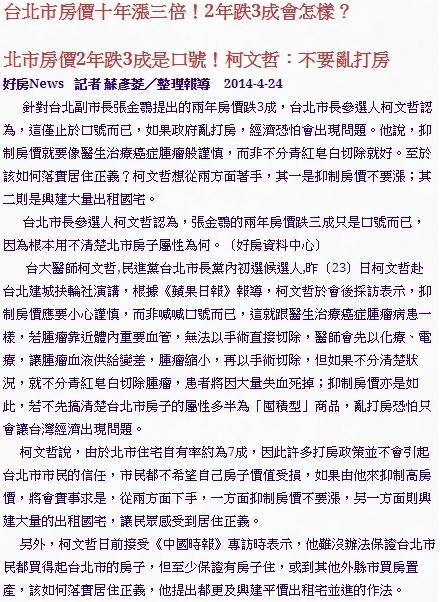 台北市房價十年漲三倍！2年跌3成會怎樣？

北市房價2年跌3成是口號！柯文哲：不要亂打房

好房News　記者 蘇彥菱／整理報導　2014-4-24

針對台北副市長張金鶚提出的兩年房價跌3成，台北市長參選人柯文哲認為，這僅止於口號而已，如果政府亂打房，經濟恐怕會出現問題。他說，抑制房價就要像醫生治療癌症腫瘤般謹慎，而非不分青紅皂白切除就好。至於該如何落實居住正義？柯文哲想從兩方面著手，其一是抑制房價不要漲；其二則是興建大量出租國宅。

台北市長參選人柯文哲認為，張金鶚的兩年房價跌三成只是口號而已，因為根本用不清楚北市房子屬性為何。（好房資料中心）

台大醫師柯文哲,民進黨台北市長黨內初選候選人,昨（23）日柯文哲赴台北建城扶輪社演講，根據《蘋果日報》報導，柯文哲於會後採訪表示，抑制房價應要小心謹慎，而非喊喊口號而已，這就跟醫生治療癌症腫瘤病患一樣，若腫瘤靠近體內重要血管，無法以手術直接切除，醫師會先以化療、電療，讓腫瘤血液供給變差，腫瘤縮小，再以手術切除，但如果不分清楚狀況，就不分青紅皂白切除腫瘤，患者將因大量失血死掉；抑制房價亦是如此，若不先搞清楚台北市房子的屬性多半為「囤積型」商品，亂打房恐怕只會讓台灣經濟出現問題。

柯文哲說，由於北市住宅自有率約為7成，因此許多打房政策並不會引起台北市市民的信任，市民都不希望自己房子價值受損，如果由他來抑制高房價，將會實事求是，從兩方面下手，一方面抑制房價不要漲，另一方面則興建大量的出租國宅，讓民眾感受到居住正義。

另外，柯文哲日前接受《中國時報》專訪時表示，他雖沒辦法保證台北市民都買得起台北市的房子，但至少保證有房子住，或到其他外縣市買房置產，該如何落實居住正義，他提出都更及興建平價出租宅並進的作法。